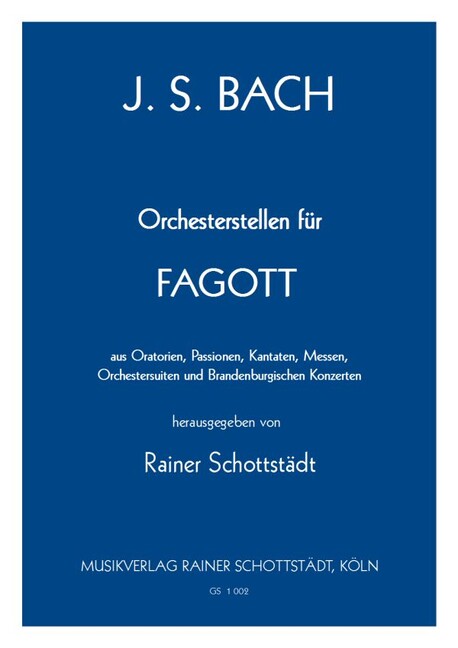 J. S. BACH

Orchesterstellen für

FAGOTT

aus Oratorien, Passionen, Kantaten, Messen, Orchestersuiten und Brandenburgischen Konzerten

herausgegeben von

Rainer Schottstädt

MUSIKVERLAG RAINER SCHOTTSTÄDT, KÖLN

GS 1 002